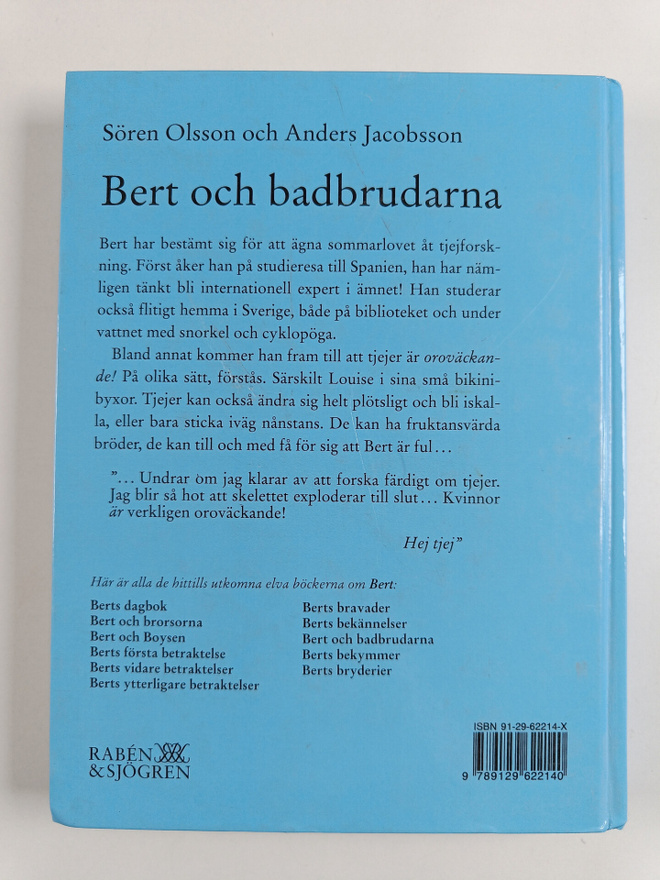 Sören Olsson och Anders Jacobsson

Bert och badbrudarna

Bert har bestämt sig för att ägna sommarlovet åt tjejforskning. Först åker han på studieresa till Spanien, han har nämligen tänkt bli internationell expert i ämnet! Han studerar också flitigt hemma i Sverige, både på biblioteket och under vattnet med snorkel och cyklopöga.

Bland annat kommer han fram till att tjejer är oroväckande! På olika sätt, förstås. Särskilt Louise i sina små bikinibyxor. Tjejer kan också ändra sig helt plötsligt och bli iskalla, eller bara sticka iväg nånstans. De kan ha fruktansvärda bröder, de kan till och med få för sig att Bert är ful...

"... Undrar om jag klarar av att forska färdigt om tjejer. Jag blir så hot att skelettet exploderar till slut... Kvinnor är verkligen oroväckande!

Hej tjej"

Här är alla de hittills utkomna elva böckerna om Bert:

Berts dagbok
Bert och brorsorna
Bert och Boysen
Berts första betraktelse
Berts vidare betraktelser
Berts ytterligare betraktelser

Berts bravader
Berts bekännelser
Bert och badbrudarna
Berts bekymmer
Berts bryderier

RABÉN & SJÖGREN

ISBN 91-29-62214-X

9 789129 622140